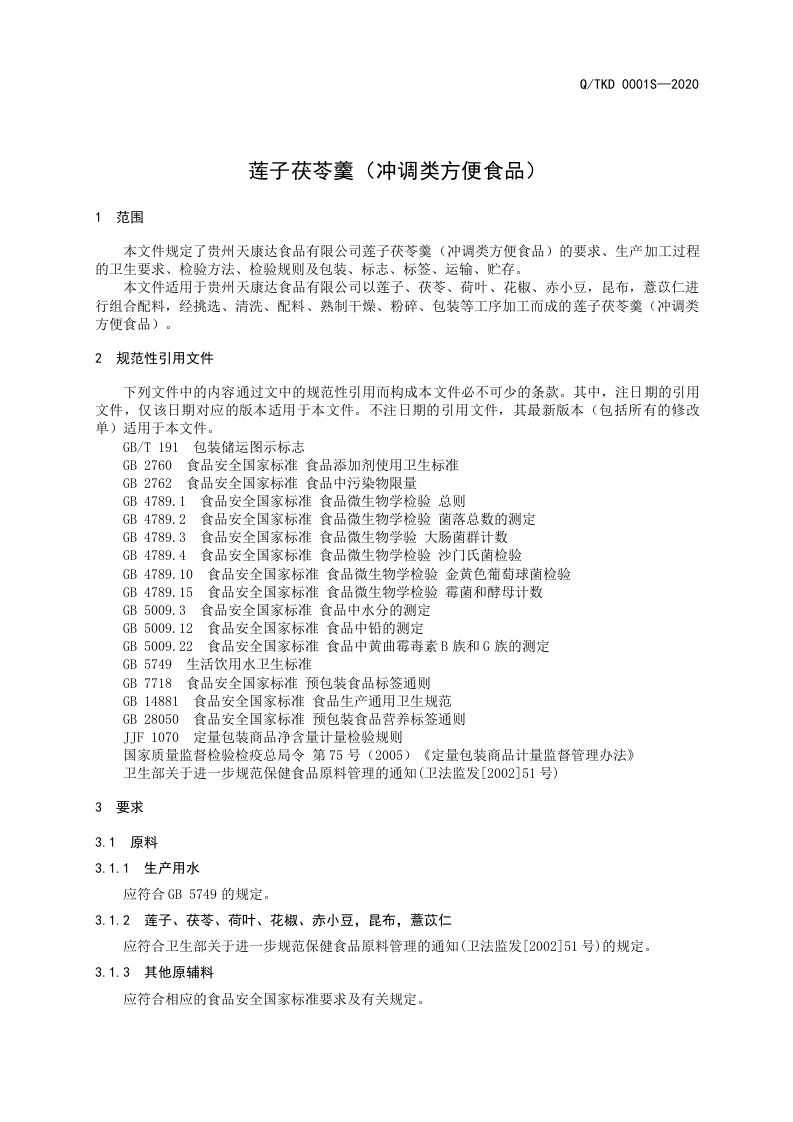 Q/TKD 0001S—2020

莲子茯苓羹（冲调类方便食品）

1 范围

本文件规定了贵州天康达食品有限公司莲子茯苓羹（冲调类方便食品）的要求、生产加工过程的卫生要求、检验方法、检验规则及包装、标志、标签、运输、贮存。

本文件适用于贵州天康达食品有限公司以莲子、茯苓、荷叶、花椒、赤小豆，昆布，薏苡仁进行组合配料，经挑选、清洗、配料、熟制干燥、粉碎、包装等工序加工而成的莲子茯苓羹（冲调类方便食品）。

2 规范性引用文件

下列文件中的内容通过文中的规范性引用而构成本文件必不可少的条款。其中，注日期的引用文件，仅该日期对应的版本适用于本文件。不注日期的引用文件，其最新版本（包括所有的修改单）适用于本文件。

GB/T 191 包装储运图示标志
GB 2760 食品安全国家标准 食品添加剂使用卫生标准
GB 2762 食品安全国家标准 食品中污染物限量
GB 4789.1 食品安全国家标准 食品微生物学检验 总则
GB 4789.2 食品安全国家标准 食品微生物学检验 菌落总数的测定
GB 4789.3 食品安全国家标准 食品微生物学验 大肠菌群计数
GB 4789.4 食品安全国家标准 食品微生物学检验 沙门氏菌检验
GB 4789.10 食品安全国家标准 食品微生物学检验 金黄色葡萄球菌检验
GB 4789.15 食品安全国家标准 食品微生物学检验 霉菌和酵母计数
GB 5009.3 食品安全国家标准 食品中水分的测定
GB 5009.12 食品安全国家标准 食品中铅的测定
GB 5009.22 食品安全国家标准 食品中黄曲霉毒素B族和G族的测定
GB 5749 生活饮用水卫生标准
GB 7718 食品安全国家标准 预包装食品标签通则
GB 14881 食品安全国家标准 食品生产通用卫生规范
GB 28050 食品安全国家标准 预包装食品营养标签通则
JJF 1070 定量包装商品净含量计量检验规则
国家质量监督检验检疫总局令 第75号（2005）《定量包装商品计量监督管理办法》
卫生部关于进一步规范保健食品原料管理的通知(卫法监发[2002]51号)

3 要求

3.1 原料

3.1.1 生产用水

应符合GB 5749的规定。

3.1.2 莲子、茯苓、荷叶、花椒、赤小豆，昆布，薏苡仁

应符合卫生部关于进一步规范保健食品原料管理的通知(卫法监发[2002]51号)的规定。

3.1.3 其他原辅料

应符合相应的食品安全国家标准要求及有关规定。